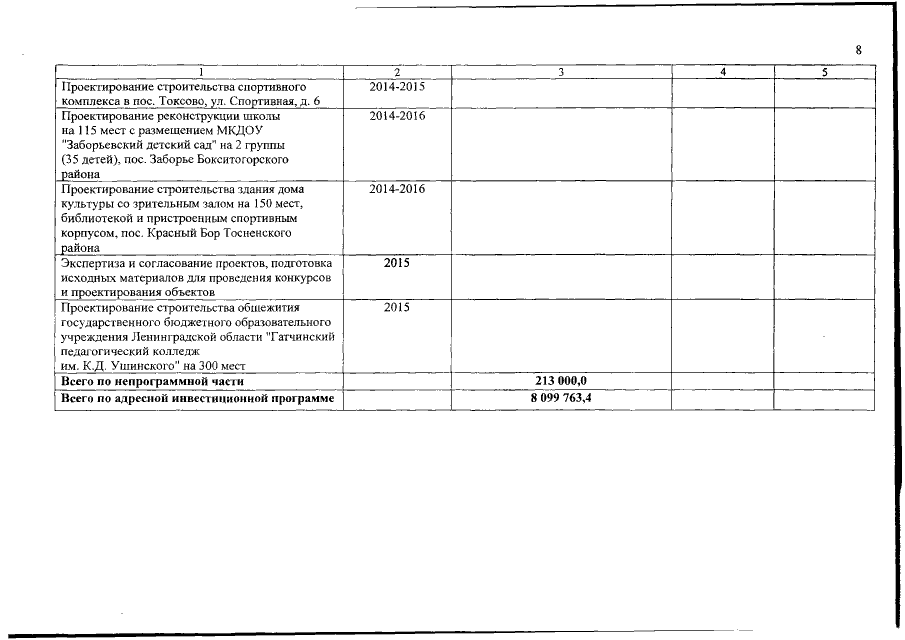 8

| 1 | 2 | 3 | 4 | 5 |
|---|---|---|---|---|
| Проектирование строительства спортивного комплекса в пос. Токсово, ул. Спортивная, д. 6 | 2014-2015 | | | |
| Проектирование реконструкции школы на 115 мест с размещением МКДОУ "Заборьевский детский сад" на 2 группы (35 детей), пос. Заборье Бокситогорского района | 2014-2016 | | | |
| Проектирование строительства здания дома культуры со зрительным залом на 150 мест, библиотекой и пристроенным спортивным корпусом, пос. Красный Бор Тосненского района | 2014-2016 | | | |
| Экспертиза и согласование проектов, подготовка исходных материалов для проведения конкурсов и проектирования объектов | 2015 | | | |
| Проектирование строительства общежития государственного бюджетного образовательного учреждения Ленинградской области "Гатчинский педагогический колледж им. К.Д. Ушинского" на 300 мест | 2015 | | | |
| **Всего по непрограммной части** | | **213 000,0** | | |
| **Всего по адресной инвестиционной программе** | | **8 099 763,4** | | |